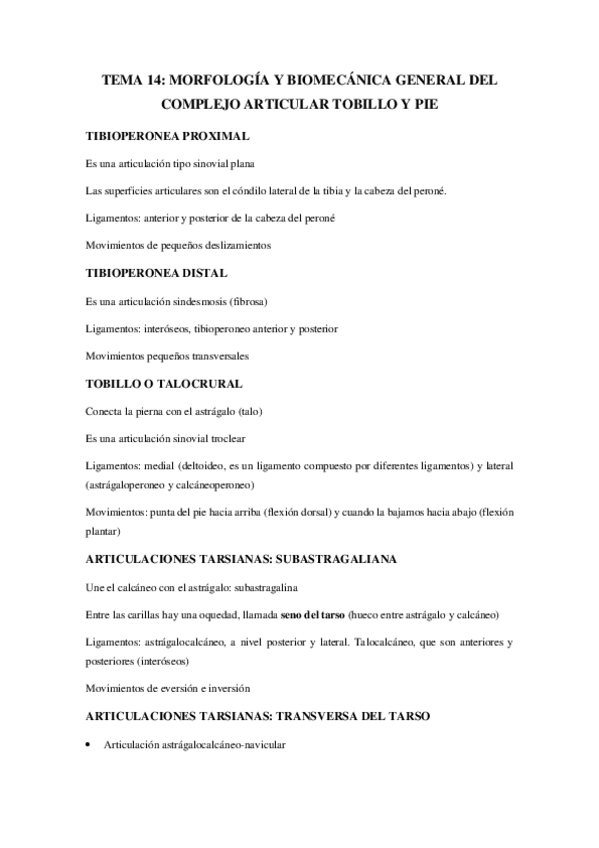 TEMA 14: MORFOLOGÍA Y BIOMECÁNICA GENERAL DEL COMPLEJO ARTICULAR TOBILLO Y PIE

TIBIOPERONEA PROXIMAL

Es una articulación tipo sinovial plana

Las superficies articulares son el cóndilo lateral de la tibia y la cabeza del peroné.

Ligamentos: anterior y posterior de la cabeza del peroné

Movimientos de pequeños deslizamientos

TIBIOPERONEA DISTAL

Es una articulación sindesmosis (fibrosa)

Ligamentos: interóseos, tibioperoneo anterior y posterior

Movimientos pequeños transversales

TOBILLO O TALOCRURAL

Conecta la pierna con el astrágalo (talo)

Es una articulación sinovial troclear

Ligamentos: medial (deltoideo, es un ligamento compuesto por diferentes ligamentos) y lateral (astrágaloperoneo y calcáneoperoneo)

Movimientos: punta del pie hacia arriba (flexión dorsal) y cuando la bajamos hacia abajo (flexión plantar)

ARTICULACIONES TARSIANAS: SUBASTRAGALIANA

Une el calcáneo con el astrágalo: subastragalina

Entre las carillas hay una oquedad, llamada seno del tarso (hueco entre astrágalo y calcáneo)

Ligamentos: astrágalocalcáneo, a nivel posterior y lateral. Talocalcáneo, que son anteriores y posteriores (interóseos)

Movimientos de eversión e inversión

ARTICULACIONES TARSIANAS: TRANSVERSA DEL TARSO

• Articulación astrágalocalcáneo-navicular